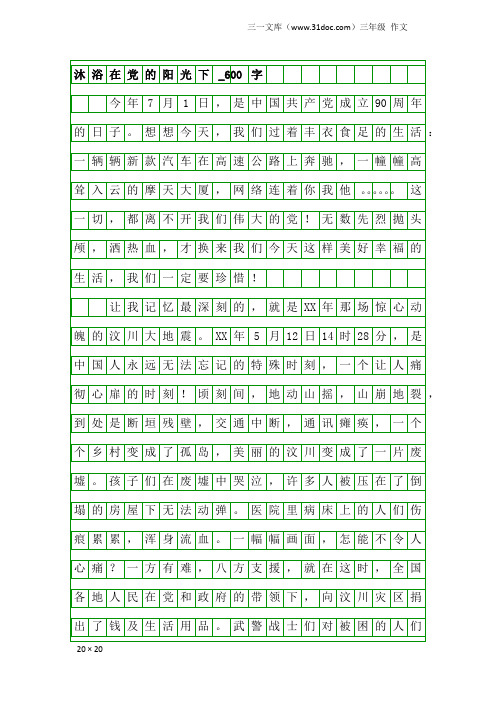 三一文库（www.31doc.com）三年级 作文

沐浴在党的阳光下_600字

今年7月1日，是中国共产党成立90周年的日子。想想今天，我们过着丰衣食足的生活：一辆辆新款汽车在高速公路上奔驰，一幢幢高耸入云的摩天大厦，网络连着你我他……这一切，都离不开我们伟大的党！无数先烈抛头颅，洒热血，才换来我们今天这样美好幸福的生活，我们一定要珍惜！

让我记忆最深刻的，就是XX年那场惊心动魄的汶川大地震。XX年5月12日14时28分，是中国人永远无法忘记的特殊时刻，一个让人痛彻心扉的时刻！顷刻间，地动山摇，山崩地裂，到处是断垣残壁，交通中断，通讯瘫痪，一个个乡村变成了孤岛，美丽的汶川变成了一片废墟。孩子们在废墟中哭泣，许多人被压在了倒塌的房屋下无法动弹。医院里病床上的人们伤痕累累，浑身流血。一幅幅画面，怎能不令人心痛？一方有难，八方支援，就在这时，全国各地人民在党和政府的带领下，向汶川灾区捐出了钱及生活用品。武警战士们对被困的人们

20×20